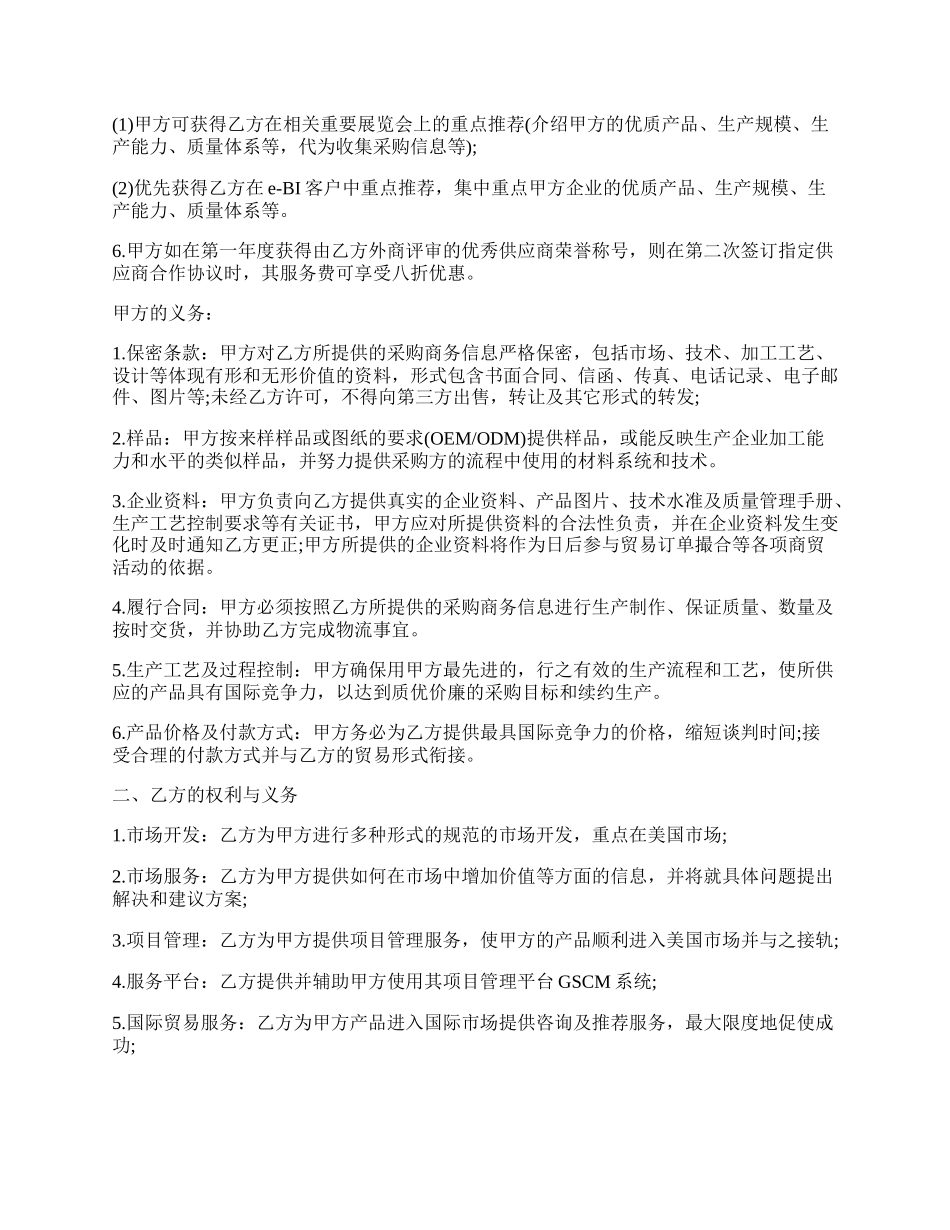 (1)甲方可获得乙方在相关重要展览会上的重点推荐(介绍甲方的优质产品、生产规模、生产能力、质量体系等，代为收集采购信息等);

(2)优先获得乙方在 e-BI 客户中重点推荐，集中重点甲方企业的优质产品、生产规模、生产能力、质量体系等。

6.甲方如在第一年度获得由乙方外商评审的优秀供应商荣誉称号，则在第二次签订指定供应商合作协议时，其服务费可享受八折优惠。

甲方的义务：

1.保密条款：甲方对乙方所提供的采购商务信息严格保密，包括市场、技术、加工工艺、设计等体现有形和无形价值的资料，形式包含书面合同、信函、传真、电话记录、电子邮件、图片等;未经乙方许可，不得向第三方出售，转让及其它形式的转发;

2.样品：甲方按来样样品或图纸的要求(OEM/ODM)提供样品，或能反映生产企业加工能力和水平的类似样品，并努力提供采购方的流程中使用的材料系统和技术。

3.企业资料：甲方负责向乙方提供真实的企业资料、产品图片、技术水准及质量管理手册、生产工艺控制要求等有关证书，甲方应对所提供资料的合法性负责，并在企业资料发生变化时及时通知乙方更正;甲方所提供的企业资料将作为日后参与贸易订单撮合等各项商贸活动的依据。

4.履行合同：甲方必须按照乙方所提供的采购商务信息进行生产制作、保证质量、数量及按时交货，并协助乙方完成物流事宜。

5.生产工艺及过程控制：甲方确保用甲方最先进的，行之有效的生产流程和工艺，使所供应的产品具有国际竞争力，以达到质优价廉的采购目标和续约生产。

6.产品价格及付款方式：甲方务必为乙方提供最具国际竞争力的价格，缩短谈判时间;接受合理的付款方式并与乙方的贸易形式衔接。

二、乙方的权利与义务

1.市场开发：乙方为甲方进行多种形式的规范的市场开发，重点在美国市场;

2.市场服务：乙方为甲方提供如何在市场中增加价值等方面的信息，并将就具体问题提出解决和建议方案;

3.项目管理：乙方为甲方提供项目管理服务，使甲方的产品顺利进入美国市场并与之接轨;

4.服务平台：乙方提供并辅助甲方使用其项目管理平台 GSCM 系统;

5.国际贸易服务：乙方为甲方产品进入国际市场提供咨询及推荐服务，最大限度地促使成功;